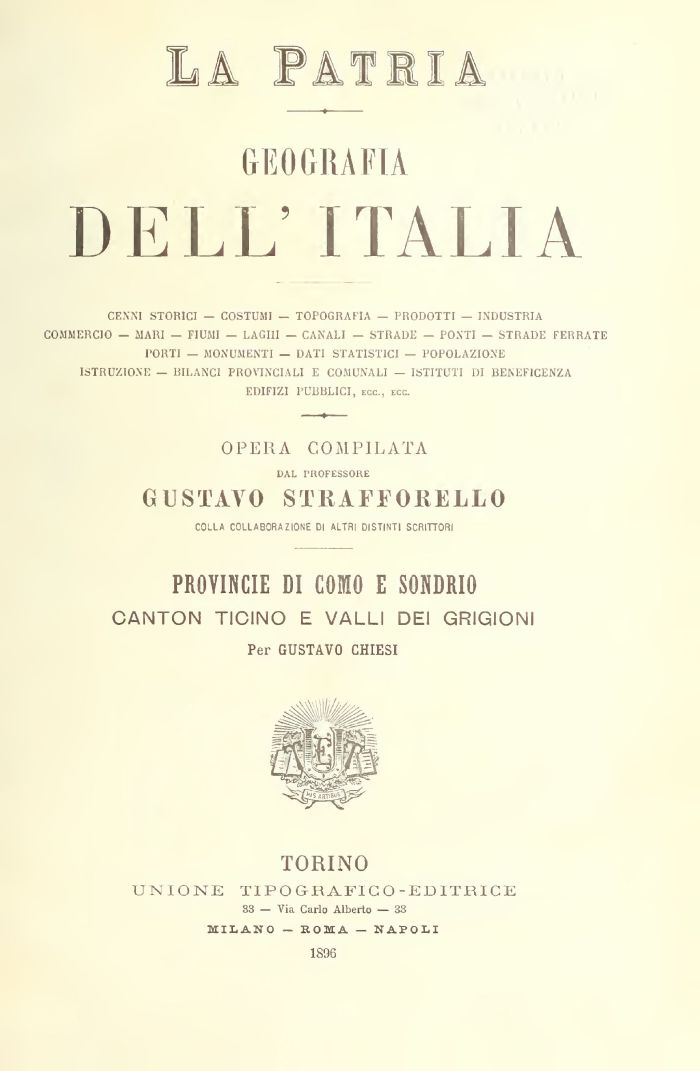 LA PATRIA

GEOGRAFIA

DELL'ITALIA

CENNI STORICI — COSTUMI — TOPOGRAFIA — PRODOTTI — INDUSTRIA COMMERCIO — MARI — FIUMI — LAGHI — CANALI — STRADE — PONTI — STRADE FERRATE PORTI — MONUMENTI — DATI STATISTICI — POPOLAZIONE ISTRUZIONE — BILANCI PROVINCIALI E COMUNALI — ISTITUTI DI BENEFICENZA EDIFIZI PUBBLICI, ECC., ECC.

OPERA COMPILATA

DAL PROFESSORE

GUSTAVO STRAFFORELLO

COLLA COLLABORAZIONE DI ALTRI DISTINTI SCRITTORI

PROVINCIE DI COMO E SONDRIO

CANTON TICINO E VALLI DEI GRIGIONI

Per GUSTAVO CHIESI

TORINO

UNIONE TIPOGRAFICO-EDITRICE

33 — Via Carlo Alberto — 33

MILANO — ROMA — NAPOLI

1896